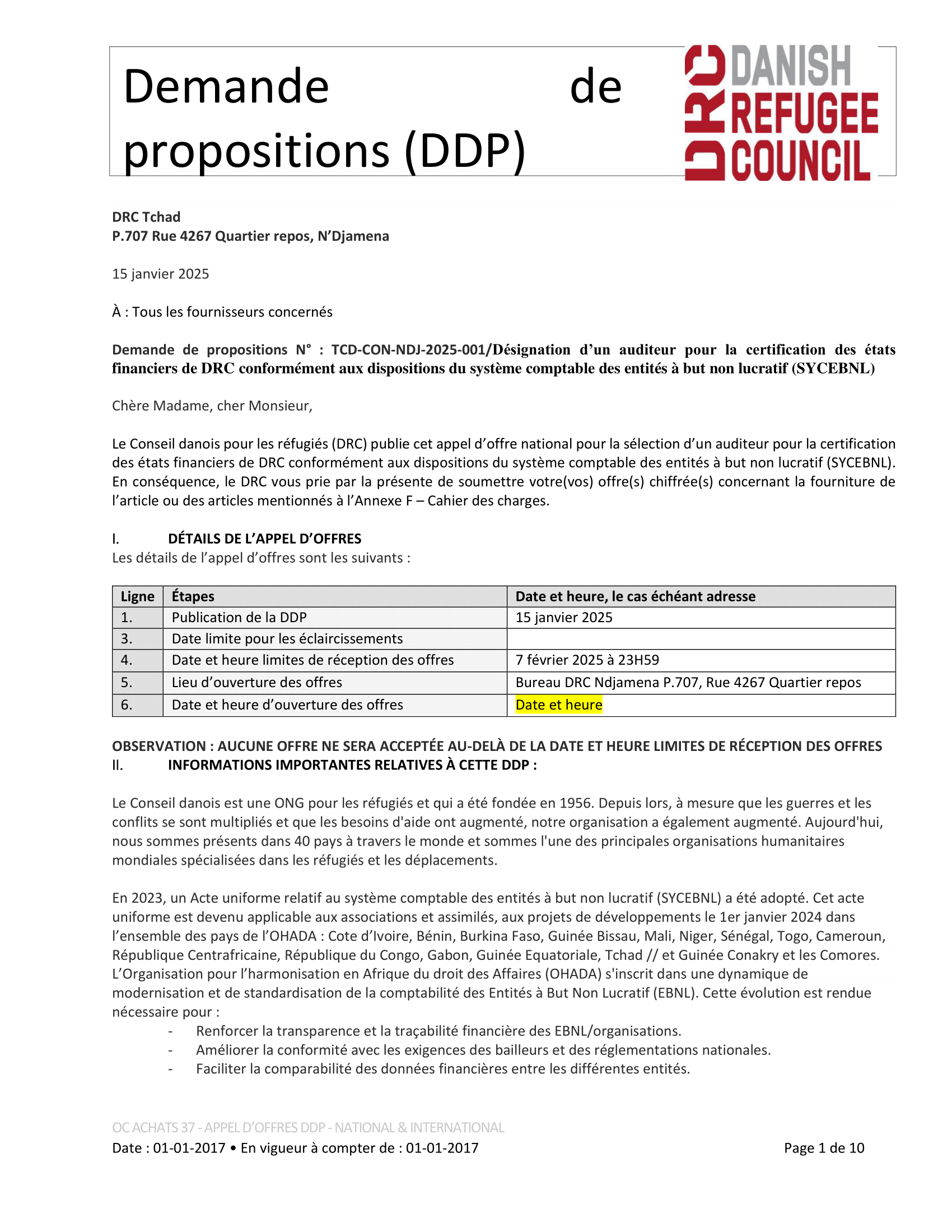 Demande de propositions (DDP)

DRC DANISH REFUGEE COUNCIL

DRC Tchad
P.707 Rue 4267 Quartier repos, N'Djamena

15 janvier 2025

À : Tous les fournisseurs concernés

Demande de propositions N° : TCD-CON-NDJ-2025-001/Désignation d'un auditeur pour la certification des états financiers de DRC conformément aux dispositions du système comptable des entités à but non lucratif (SYCEBNL)

Chère Madame, cher Monsieur,

Le Conseil danois pour les réfugiés (DRC) publie cet appel d'offre national pour la sélection d'un auditeur pour la certification des états financiers de DRC conformément aux dispositions du système comptable des entités à but non lucratif (SYCEBNL). En conséquence, le DRC vous prie par la présente de soumettre votre(vos) offre(s) chiffrée(s) concernant la fourniture de l'article ou des articles mentionnés à l'Annexe F – Cahier des charges.

I. DÉTAILS DE L'APPEL D'OFFRES
Les détails de l'appel d'offres sont les suivants :

| Ligne | Étapes | Date et heure, le cas échéant adresse |
|---|---|---|
| 1. | Publication de la DDP | 15 janvier 2025 |
| 3. | Date limite pour les éclaircissements | |
| 4. | Date et heure limites de réception des offres | 7 février 2025 à 23H59 |
| 5. | Lieu d'ouverture des offres | Bureau DRC Ndjamena P.707, Rue 4267 Quartier repos |
| 6. | Date et heure d'ouverture des offres | Date et heure |

OBSERVATION : AUCUNE OFFRE NE SERA ACCEPTÉE AU-DELÀ DE LA DATE ET HEURE LIMITES DE RÉCEPTION DES OFFRES
II. INFORMATIONS IMPORTANTES RELATIVES À CETTE DDP :

Le Conseil danois est une ONG pour les réfugiés et qui a été fondée en 1956. Depuis lors, à mesure que les guerres et les conflits se sont multipliés et que les besoins d'aide ont augmenté, notre organisation a également augmenté. Aujourd'hui, nous sommes présents dans 40 pays à travers le monde et sommes l'une des principales organisations humanitaires mondiales spécialisées dans les réfugiés et les déplacements.

En 2023, un Acte uniforme relatif au système comptable des entités à but non lucratif (SYCEBNL) a été adopté. Cet acte uniforme est devenu applicable aux associations et assimilés, aux projets de développements le 1er janvier 2024 dans l'ensemble des pays de l'OHADA : Cote d'Ivoire, Bénin, Burkina Faso, Guinée Bissau, Mali, Niger, Sénégal, Togo, Cameroun, République Centrafricaine, République du Congo, Gabon, Guinée Equatoriale, Tchad // et Guinée Conakry et les Comores. L'Organisation pour l'harmonisation en Afrique du droit des Affaires (OHADA) s'inscrit dans une dynamique de modernisation et de standardisation de la comptabilité des Entités à But Non Lucratif (EBNL). Cette évolution est rendue nécessaire pour :
- Renforcer la transparence et la traçabilité financière des EBNL/organisations.
- Améliorer la conformité avec les exigences des bailleurs et des réglementations nationales.
- Faciliter la comparabilité des données financières entre les différentes entités.

OC ACHATS 37 - APPEL D'OFFRES DDP - NATIONAL & INTERNATIONAL
Date : 01-01-2017 • En vigueur à compter de : 01-01-2017 Page 1 de 10